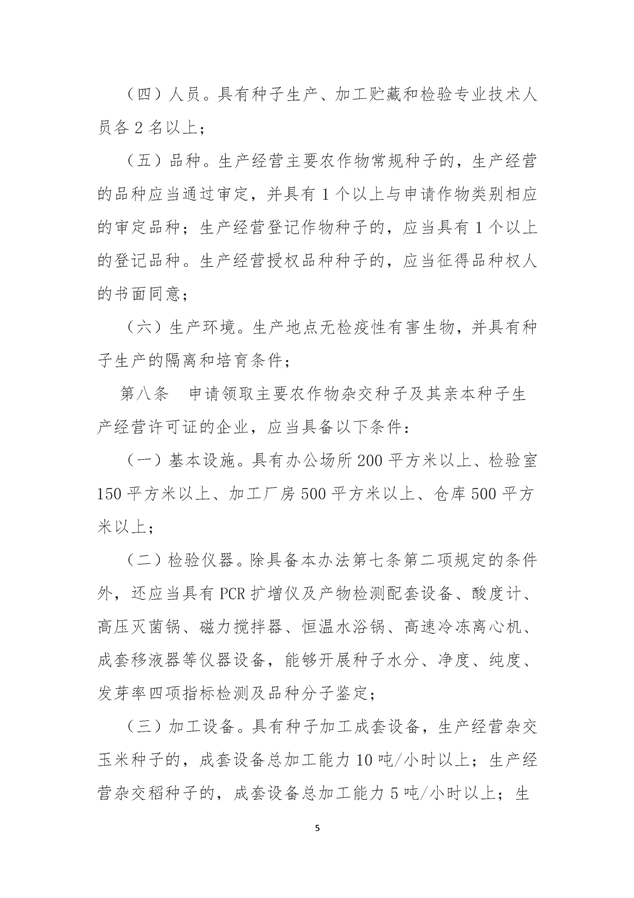 （四）人员。具有种子生产、加工贮藏和检验专业技术人员各2名以上；

（五）品种。生产经营主要农作物常规种子的，生产经营的品种应当通过审定，并具有1个以上与申请作物类别相应的审定品种；生产经营登记作物种子的，应当具有1个以上的登记品种。生产经营授权品种种子的，应当征得品种权人的书面同意；

（六）生产环境。生产地点无检疫性有害生物，并具有种子生产的隔离和培育条件；

第八条 申请领取主要农作物杂交种子及其亲本种子生产经营许可证的企业，应当具备以下条件：

（一）基本设施。具有办公场所200平方米以上、检验室150平方米以上、加工厂房500平方米以上、仓库500平方米以上；

（二）检验仪器。除具备本办法第七条第二项规定的条件外，还应当具有PCR扩增仪及产物检测配套设备、酸度计、高压灭菌锅、磁力搅拌器、恒温水浴锅、高速冷冻离心机、成套移液器等仪器设备，能够开展种子水分、净度、纯度、发芽率四项指标检测及品种分子鉴定；

（三）加工设备。具有种子加工成套设备，生产经营杂交玉米种子的，成套设备总加工能力10吨/小时以上；生产经营杂交稻种子的，成套设备总加工能力5吨/小时以上；生

5